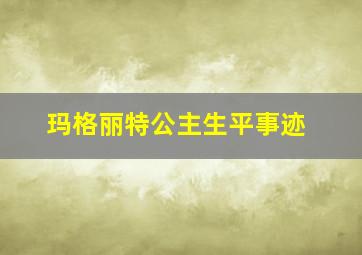 玛格丽特公主生平事迹